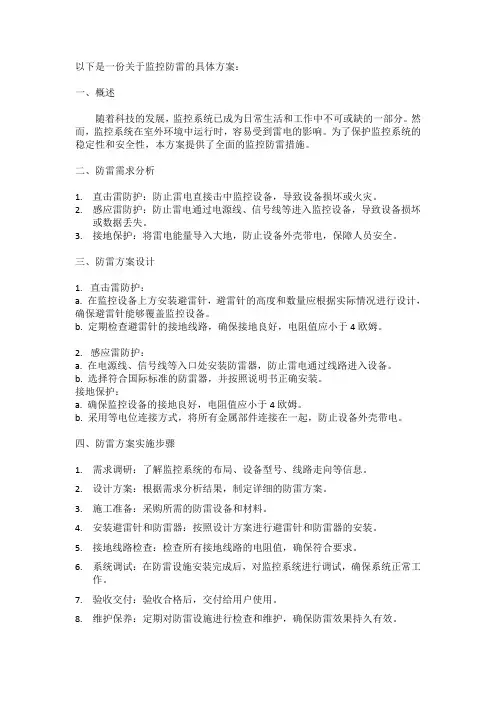 以下是一份关于监控防雷的具体方案：

一、概述

随着科技的发展，监控系统已成为日常生活和工作中不可或缺的一部分。然而，监控系统在室外环境中运行时，容易受到雷电的影响。为了保护监控系统的稳定性和安全性，本方案提供了全面的监控防雷措施。

二、防雷需求分析

1. 直击雷防护：防止雷电直接击中监控设备，导致设备损坏或火灾。
2. 感应雷防护：防止雷电通过电源线、信号线等进入监控设备，导致设备损坏或数据丢失。
3. 接地保护：将雷电能量导入大地，防止设备外壳带电，保障人员安全。

三、防雷方案设计

1. 直击雷防护：
a. 在监控设备上方安装避雷针，避雷针的高度和数量应根据实际情况进行设计，确保避雷针能够覆盖监控设备。
b. 定期检查避雷针的接地线路，确保接地良好，电阻值应小于 4 欧姆。

2. 感应雷防护：
a. 在电源线、信号线等入口处安装防雷器，防止雷电通过线路进入设备。
b. 选择符合国际标准的防雷器，并按照说明书正确安装。
接地保护：
a. 确保监控设备的接地良好，电阻值应小于 4 欧姆。
b. 采用等电位连接方式，将所有金属部件连接在一起，防止设备外壳带电。

四、防雷方案实施步骤

1. 需求调研：了解监控系统的布局、设备型号、线路走向等信息。
2. 设计方案：根据需求分析结果，制定详细的防雷方案。
3. 施工准备：采购所需的防雷设备和材料。
4. 安装避雷针和防雷器：按照设计方案进行避雷针和防雷器的安装。
5. 接地线路检查：检查所有接地线路的电阻值，确保符合要求。
6. 系统调试：在防雷设施安装完成后，对监控系统进行调试，确保系统正常工作。
7. 验收交付：验收合格后，交付给用户使用。
8. 维护保养：定期对防雷设施进行检查和维护，确保防雷效果持久有效。